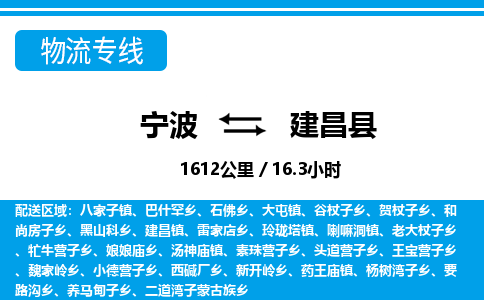 物流专线

宁波 建昌县

1612公里 / 16.3小时

配送区域：八家子镇、巴什罕乡、石佛乡、大屯镇、谷杖子乡、贺杖子乡、和尚房子乡、黑山科乡、建昌镇、雷家店乡、玲珑塔镇、喇嘛洞镇、老大杖子乡、牤牛营子乡、娘娘庙乡、汤神庙镇、素珠营子乡、头道营子乡、王宝营子乡、魏家岭乡、小德营子乡、西碱厂乡、新开岭乡、药王庙镇、杨树湾子乡、要路沟乡、养马甸子乡、二道湾子蒙古族乡